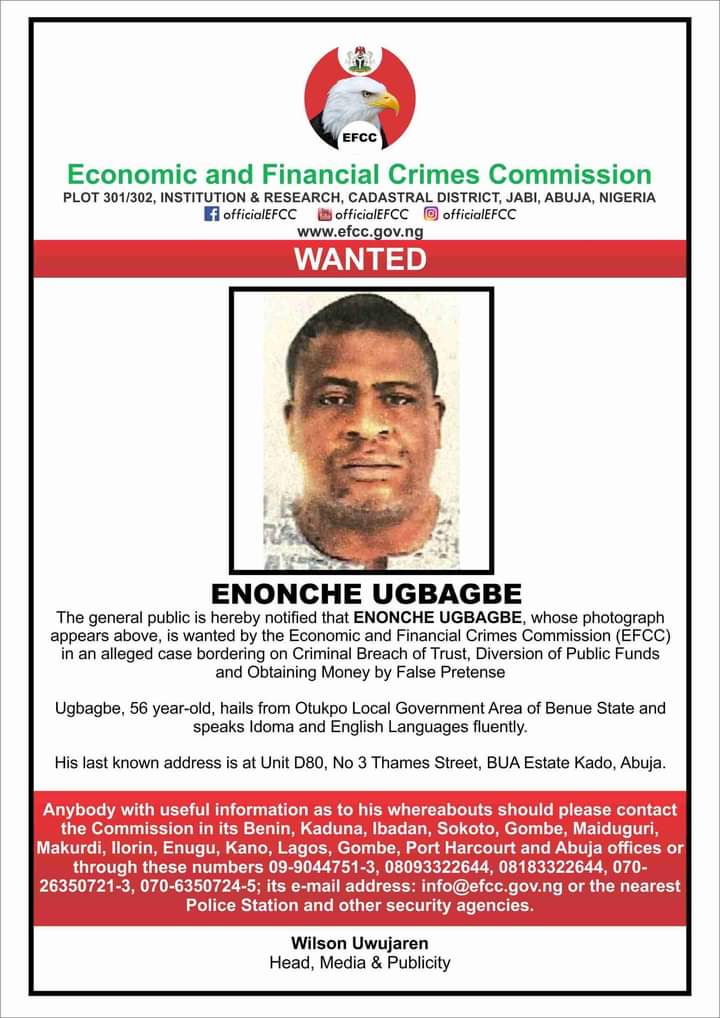 EFCC

Economic and Financial Crimes Commission

PLOT 301/302, INSTITUTION & RESEARCH, CADASTRAL DISTRICT, JABI, ABUJA, NIGERIA

officialEFCC officialEFCC officialEFCC

www.efcc.gov.ng

WANTED

ENONCHE UGBAGBE

The general public is hereby notified that ENONCHE UGBAGBE, whose photograph appears above, is wanted by the Economic and Financial Crimes Commission (EFCC) in an alleged case bordering on Criminal Breach of Trust, Diversion of Public Funds and Obtaining Money by False Pretense

Ugbagbe, 56 year-old, hails from Otukpo Local Government Area of Benue State and speaks Idoma and English Languages fluently.

His last known address is at Unit D80, No 3 Thames Street, BUA Estate Kado, Abuja.

Anybody with useful information as to his whereabouts should please contact the Commission in its Benin, Kaduna, Ibadan, Sokoto, Gombe, Maiduguri, Makurdi, Ilorin, Enugu, Kano, Lagos, Gombe, Port Harcourt and Abuja offices or through these numbers 09-9044751-3, 08093322644, 08183322644, 070-26350721-3, 070-6350724-5; its e-mail address: info@efcc.gov.ng or the nearest Police Station and other security agencies.

Wilson Uwujaren
Head, Media & Publicity